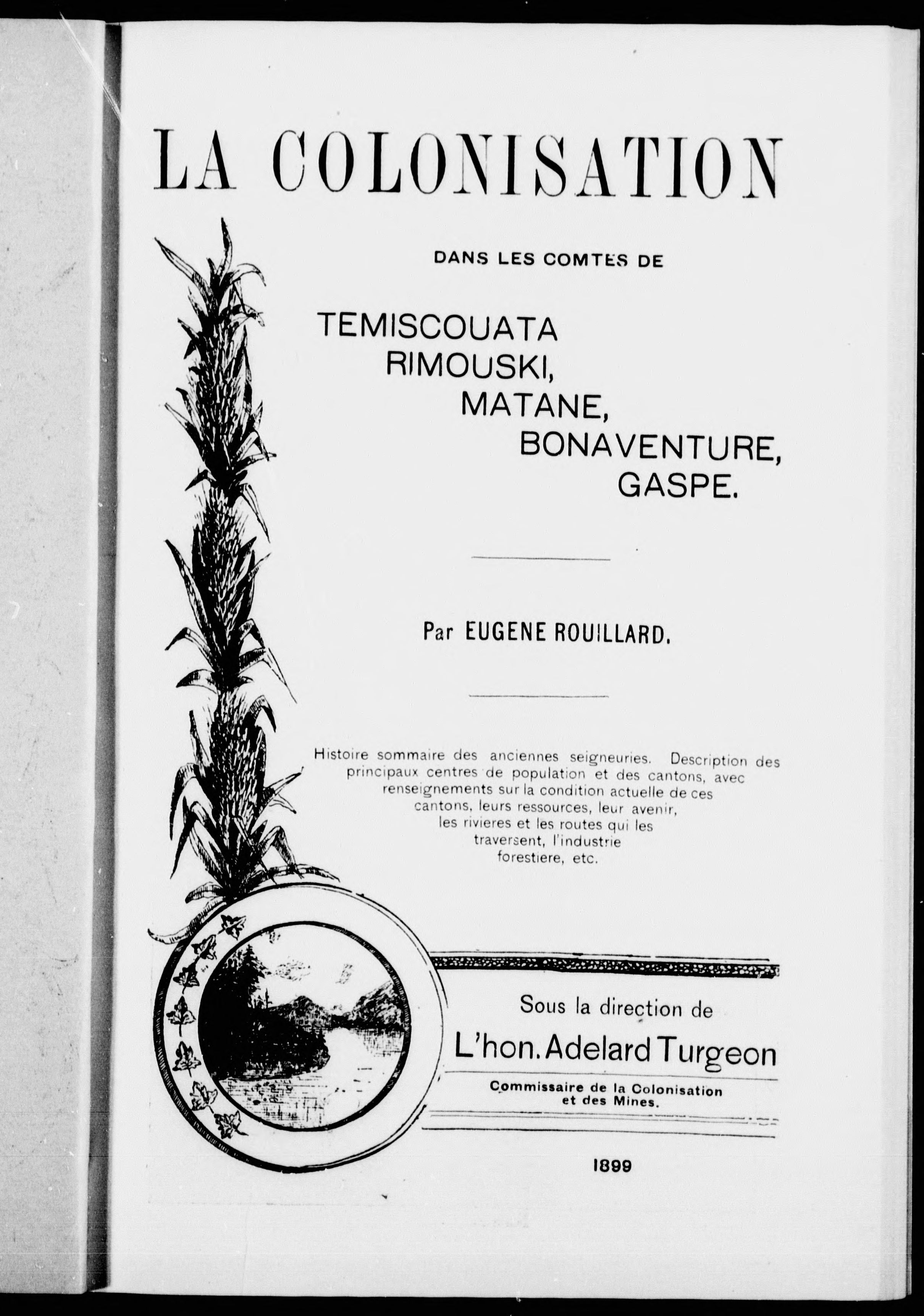 LA COLONISATION

DANS LES COMTES DE

TEMISCOUATA
RIMOUSKI,
MATANE,
BONAVENTURE,
GASPE.

Par EUGENE ROUILLARD.

Histoire sommaire des anciennes seigneuries. Description des principaux centres de population et des cantons, avec renseignements sur la condition actuelle de ces cantons, leurs ressources, leur avenir, les rivieres et les routes qui les traversent, l'industrie forestiere, etc.

Sous la direction de
L'hon. Adelard Turgeon
Commissaire de la Colonisation et des Mines.

1899